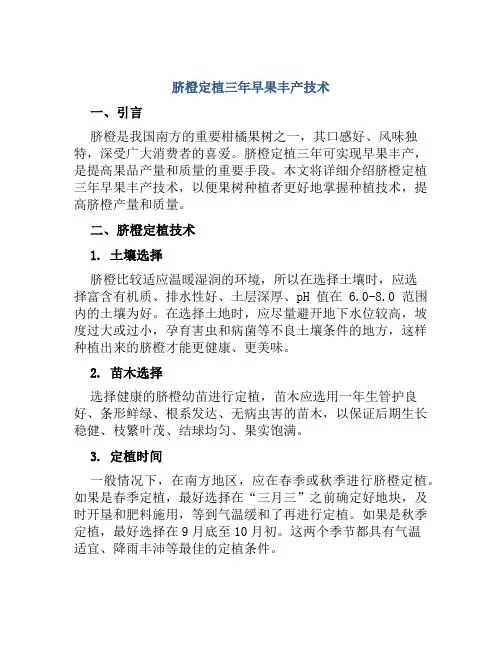 脐橙定植三年早果丰产技术

一、引言

脐橙是我国南方的重要柑橘果树之一，其口感好、风味独特，深受广大消费者的喜爱。脐橙定植三年可实现早果丰产，是提高果品产量和质量的重要手段。本文将详细介绍脐橙定植三年早果丰产技术，以便果树种植者更好地掌握种植技术，提高脐橙产量和质量。

二、脐橙定植技术

1. 土壤选择

脐橙比较适应温暖湿润的环境，所以在选择土壤时，应选择富含有机质、排水性好、土层深厚、pH 值在 6.0-8.0 范围内的土壤为好。在选择土地时，应尽量避开地下水位较高，坡度过大或过小，孕育害虫和病菌等不良土壤条件的地方，这样种植出来的脐橙才能更健康、更美味。

2. 苗木选择

选择健康的脐橙幼苗进行定植，苗木应选用一年生管护良好、条形鲜绿、根系发达、无病虫害的苗木，以保证后期生长稳健、枝繁叶茂、结球均匀、果实饱满。

3. 定植时间

一般情况下，在南方地区，应在春季或秋季进行脐橙定植。如果是春季定植，最好选择在“三月三”之前确定好地块，及时开垦和肥料施用，等到气温缓和了再进行定植。如果是秋季定植，最好选择在 9 月底至 10 月初。这两个季节都具有气温适宜、降雨丰沛等最佳的定植条件。